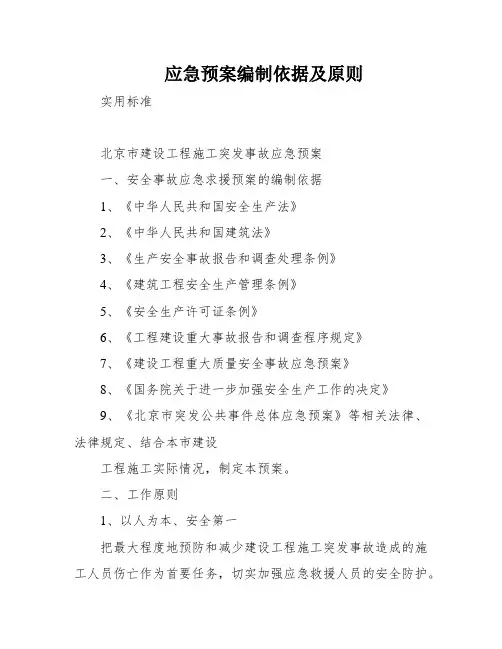 应急预案编制依据及原则

实用标准

北京市建设工程施工突发事故应急预案

一、安全事故应急求援预案的编制依据

1、《中华人民共和国安全生产法》

2、《中华人民共和国建筑法》

3、《生产安全事故报告和调查处理条例》

4、《建筑工程安全生产管理条例》

5、《安全生产许可证条例》

6、《工程建设重大事故报告和调查程序规定》

7、《建设工程重大质量安全事故应急预案》

8、《国务院关于进一步加强安全生产工作的决定》

9、《北京市突发公共事件总体应急预案》等相关法律、法律规定、结合本市建设

工程施工实际情况，制定本预案。

二、工作原则

1、以人为本、安全第一

把最大程度地预防和减少建设工程施工突发事故造成的施工人员伤亡作为首要任务，切实加强应急救援人员的安全防护。